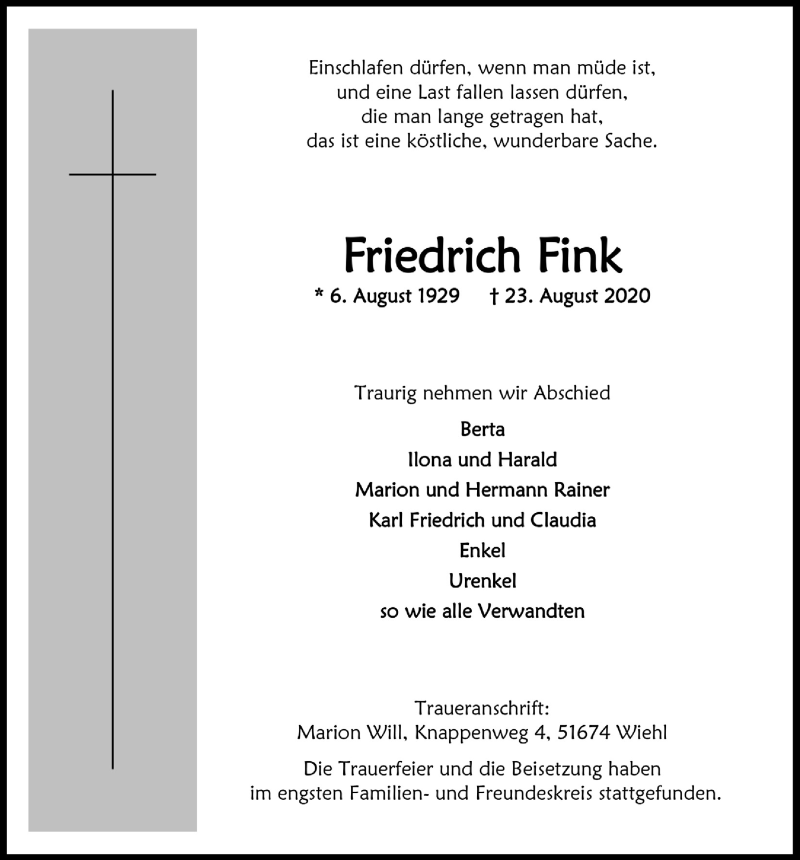 Einschlafen dürfen, wenn man müde ist,
und eine Last fallen lassen dürfen,
die man lange getragen hat,
das ist eine köstliche, wunderbare Sache.

Friedrich Fink

* 6. August 1929 † 23. August 2020

Traurig nehmen wir Abschied

Berta
Ilona und Harald
Marion und Hermann Rainer
Karl Friedrich und Claudia
Enkel
Urenkel
so wie alle Verwandten

Traueranschrift:
Marion Will, Knappenweg 4, 51674 Wiehl

Die Trauerfeier und die Beisetzung haben
im engsten Familien- und Freundeskreis stattgefunden.